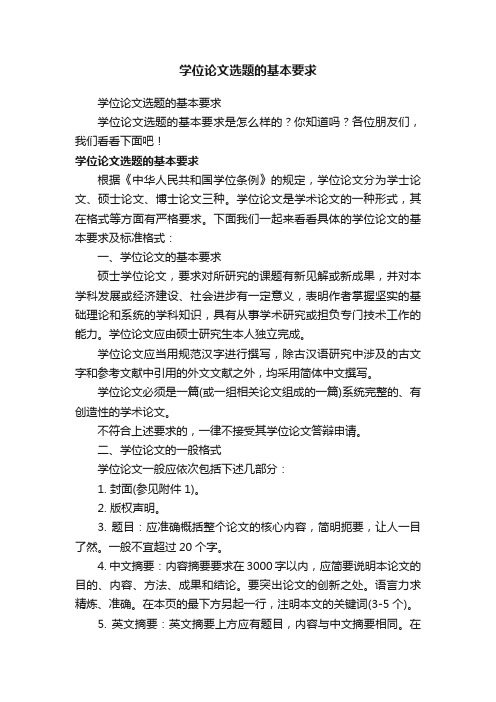 学位论文选题的基本要求

学位论文选题的基本要求

学位论文选题的基本要求是怎么样的？你知道吗？各位朋友们，我们看看下面吧！

学位论文选题的基本要求

根据《中华人民共和国学位条例》的规定，学位论文分为学士论文、硕士论文、博士论文三种。学位论文是学术论文的一种形式，其在格式等方面有严格要求。下面我们一起来看看具体的学位论文的基本要求及标准格式：

一、学位论文的基本要求

硕士学位论文，要求对所研究的课题有新见解或新成果，并对本学科发展或经济建设、社会进步有一定意义，表明作者掌握坚实的基础理论和系统的学科知识，具有从事学术研究或担负专门技术工作的能力。学位论文应由硕士研究生本人独立完成。

学位论文应当用规范汉字进行撰写，除古汉语研究中涉及的古文字和参考文献中引用的外文文献之外，均采用简体中文撰写。

学位论文必须是一篇(或一组相关论文组成的一篇)系统完整的、有创造性的学术论文。

不符合上述要求的，一律不接受其学位论文答辩申请。

二、学位论文的一般格式

学位论文一般应依次包括下述几部分：

1. 封面(参见附件 1)。

2. 版权声明。

3. 题目：应准确概括整个论文的核心内容，简明扼要，让人一目了然。一般不宜超过 20 个字。

4. 中文摘要：内容摘要要求在 3000 字以内，应简要说明本论文的目的、内容、方法、成果和结论。要突出论文的创新之处。语言力求精炼、准确。在本页的最下方另起一行，注明本文的关键词(3-5 个)。

5. 英文摘要：英文摘要上方应有题目，内容与中文摘要相同。在